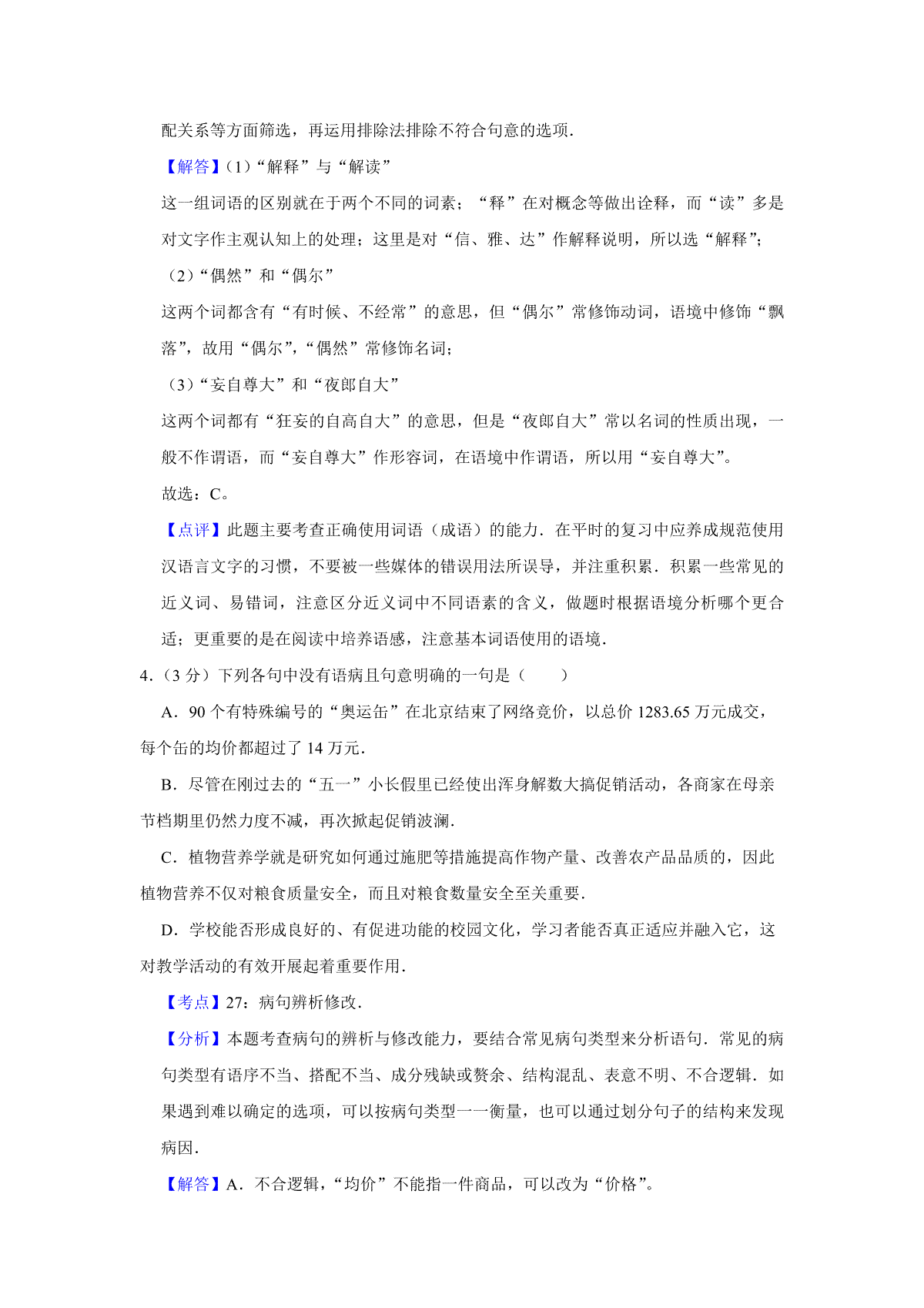 配关系等方面筛选，再运用排除法排除不符合句意的选项．

【解答】(1)“解释”与“解读”

这一组词语的区别就在于两个不同的词素；“释”在对概念等做出诠释，而“读”多是对文字作主观认知上的处理；这里是对“信、雅、达”作解释说明，所以选“解释”；

（2）“偶然”和“偶尔”

这两个词都含有“有时候、不经常”的意思，但“偶尔”常修饰动词，语境中修饰“飘落”，故用“偶尔”，“偶然”常修饰名词；

（3）“妄自尊大”和“夜郎自大”

这两个词都有“狂妄的自高自大”的意思，但是“夜郎自大”常以名词的性质出现，一般不作谓语，而“妄自尊大”作形容词，在语境中作谓语，所以用“妄自尊大”。

故选：C。

【点评】此题主要考查正确使用词语（成语）的能力．在平时的复习中应养成规范使用汉语言文字的习惯，不要被一些媒体的错误用法所误导，并注重积累．积累一些常见的近义词、易错词，注意区分近义词中不同语素的含义，做题时根据语境分析哪个更合适；更重要的是在阅读中培养语感，注意基本词语使用的语境．

4．（3 分）下列各句中没有语病且句意明确的一句是（　　）

A．90 个有特殊编号的“奥运缶”在北京结束了网络竞价，以总价 1283.65 万元成交，每个缶的均价都超过了 14 万元．

B．尽管在刚过去的“五一”小长假里已经使出浑身解数大搞促销活动，各商家在母亲节档期里仍然力度不减，再次掀起促销波澜．

C．植物营养学就是研究如何通过施肥等措施提高作物产量、改善农产品品质的，因此植物营养不仅对粮食质量安全，而且对粮食数量安全至关重要．

D．学校能否形成良好的、有促进功能的校园文化，学习者能否真正适应并融入它，这对教学活动的有效开展起着重要作用．

【考点】27：病句辨析修改．

【分析】本题考查病句的辨析与修改能力，要结合常见病句类型来分析语句．常见的病句类型有语序不当、搭配不当、成分残缺或赘余、结构混乱、表意不明、不合逻辑．如果遇到难以确定的选项，可以按病句类型一一衡量，也可以通过划分句子的结构来发现病因．

【解答】A．不合逻辑，“均价”不能指一件商品，可以改为“价格”。